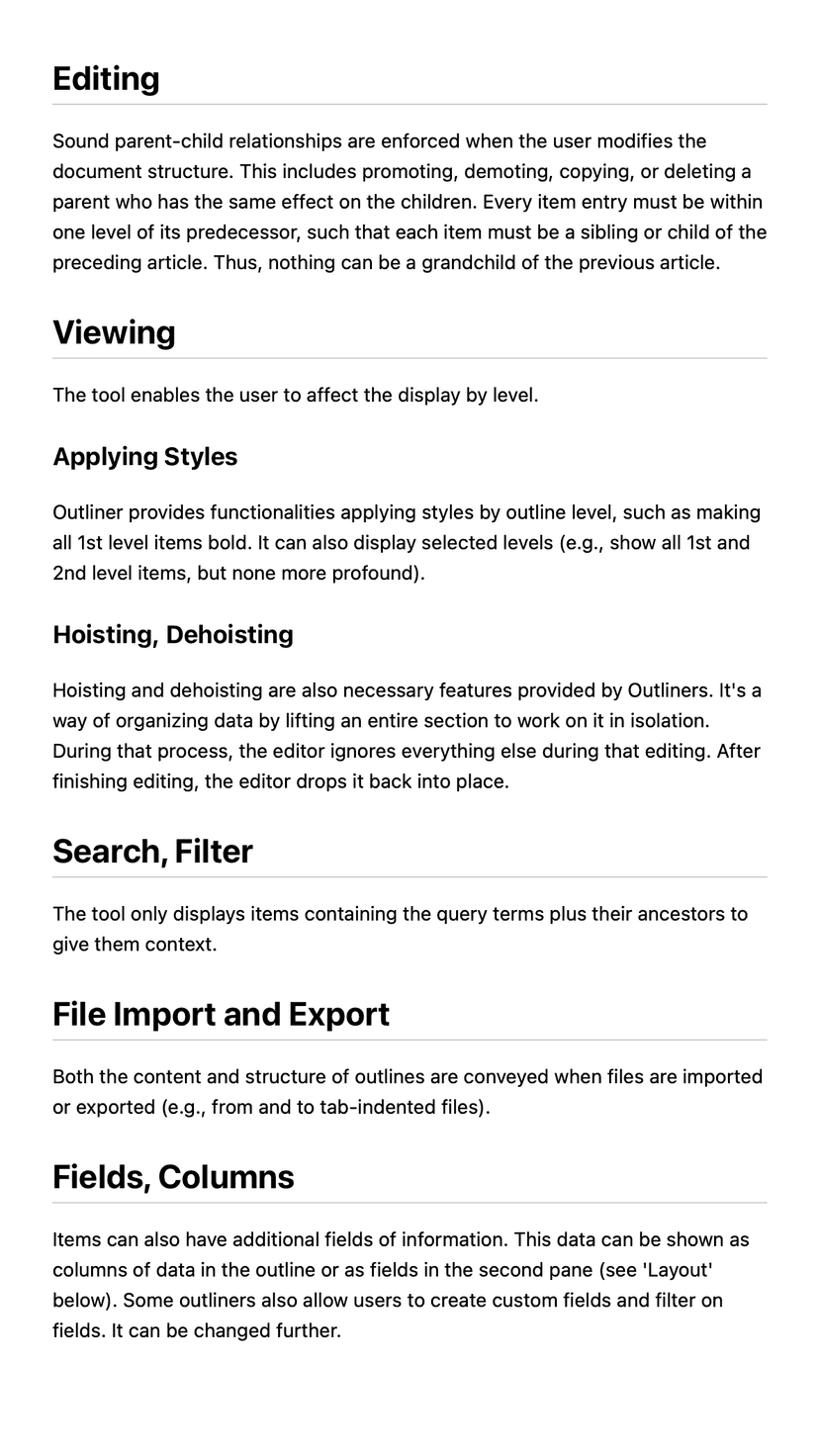 Editing

Sound parent-child relationships are enforced when the user modifies the document structure. This includes promoting, demoting, copying, or deleting a parent who has the same effect on the children. Every item entry must be within one level of its predecessor, such that each item must be a sibling or child of the preceding article. Thus, nothing can be a grandchild of the previous article.

Viewing

The tool enables the user to affect the display by level.

Applying Styles

Outliner provides functionalities applying styles by outline level, such as making all 1st level items bold. It can also display selected levels (e.g., show all 1st and 2nd level items, but none more profound).

Hoisting, Dehoisting

Hoisting and dehoisting are also necessary features provided by Outliners. It's a way of organizing data by lifting an entire section to work on it in isolation. During that process, the editor ignores everything else during that editing. After finishing editing, the editor drops it back into place.

Search, Filter

The tool only displays items containing the query terms plus their ancestors to give them context.

File Import and Export

Both the content and structure of outlines are conveyed when files are imported or exported (e.g., from and to tab-indented files).

Fields, Columns

Items can also have additional fields of information. This data can be shown as columns of data in the outline or as fields in the second pane (see 'Layout' below). Some outliners also allow users to create custom fields and filter on fields. It can be changed further.